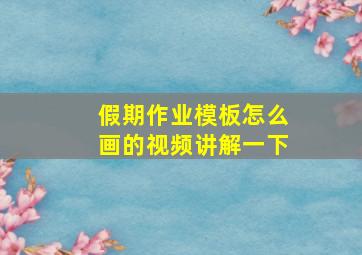 假期作业模板怎么画的视频讲解一下